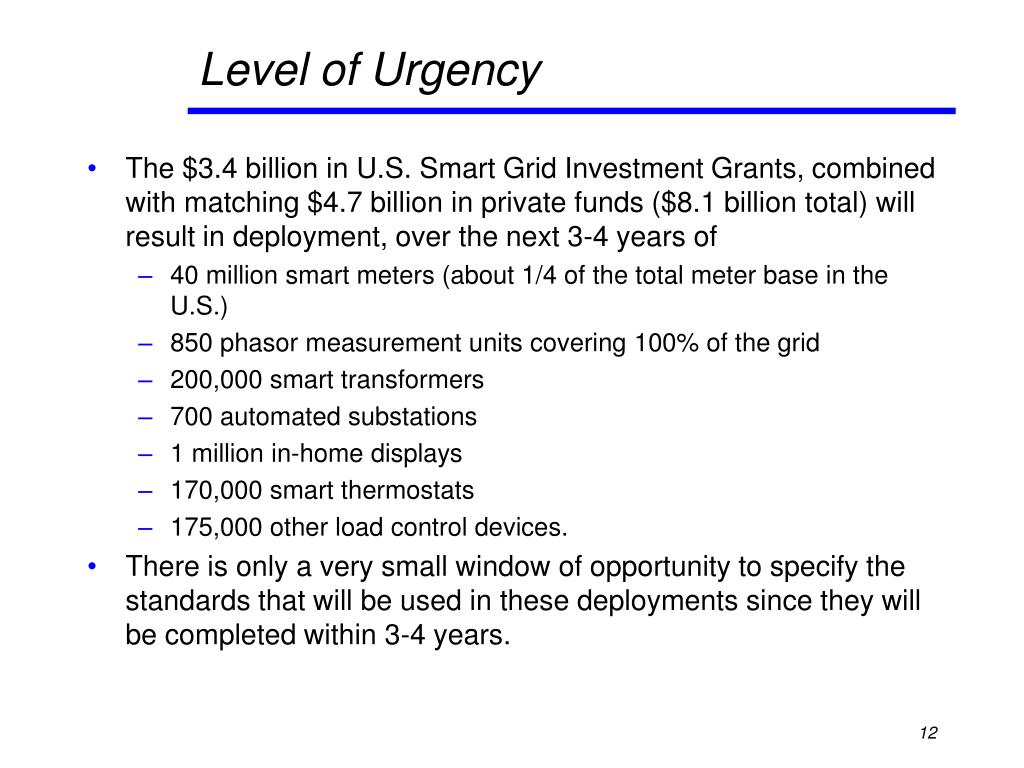 Level of Urgency

• The \$3.4 billion in U.S. Smart Grid Investment Grants, combined with matching \$4.7 billion in private funds (\$8.1 billion total) will result in deployment, over the next 3-4 years of
– 40 million smart meters (about 1/4 of the total meter base in the U.S.)
– 850 phasor measurement units covering 100% of the grid
– 200,000 smart transformers
– 700 automated substations
– 1 million in-home displays
– 170,000 smart thermostats
– 175,000 other load control devices.
• There is only a very small window of opportunity to specify the standards that will be used in these deployments since they will be completed within 3-4 years.

12